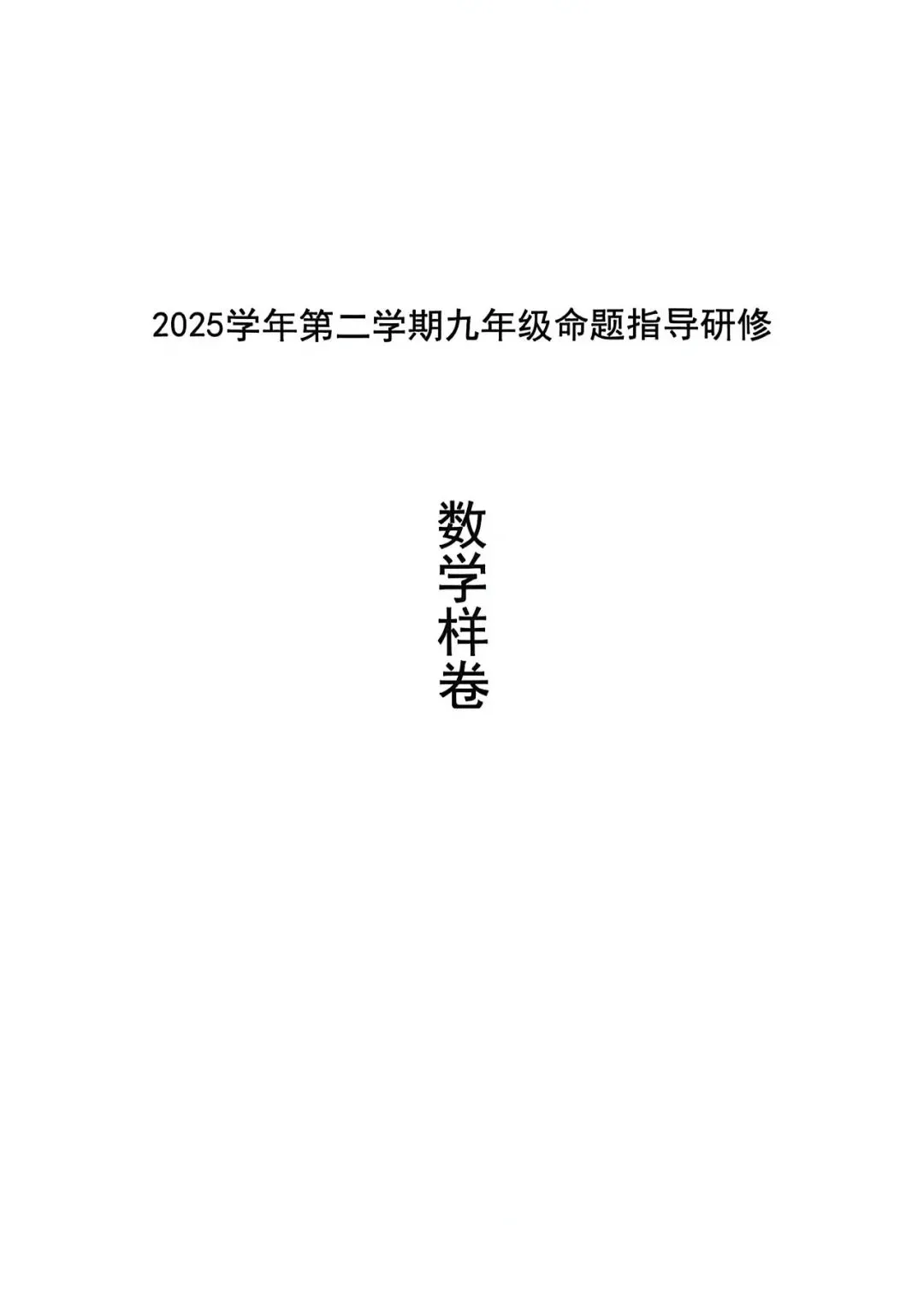 2025学年第二学期九年级命题指导研修

数学样卷